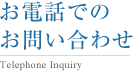 お電話での
お問い合わせ

Telephone Inquiry